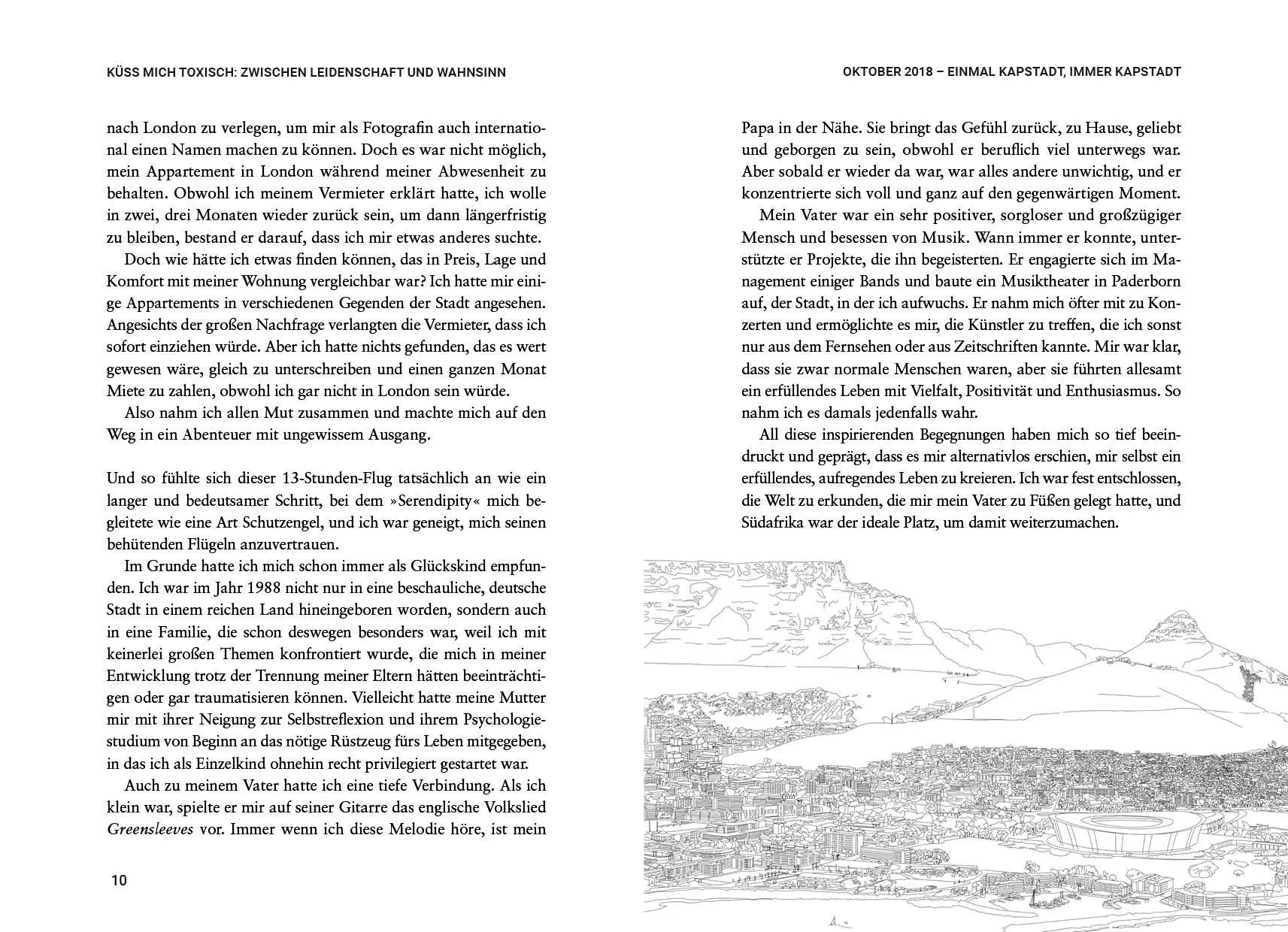 KÜSS MICH TOXISCH: ZWISCHEN LEIDENSCHAFT UND WAHNSINN

nach London zu verlegen, um mir als Fotografin auch international einen Namen machen zu können. Doch es war nicht möglich, mein Appartement in London während meiner Abwesenheit zu behalten. Obwohl ich meinem Vermieter erklärt hatte, ich wolle in zwei, drei Monaten wieder zurück sein, um dann längerfristig zu bleiben, bestand er darauf, dass ich mir etwas anderes suchte.

Doch wie hätte ich etwas finden können, das in Preis, Lage und Komfort mit meiner Wohnung vergleichbar war? Ich hatte mir einige Appartements in verschiedenen Gegenden der Stadt angesehen. Angesichts der großen Nachfrage verlangten die Vermieter, dass ich sofort einziehen würde. Aber ich hatte nichts gefunden, das es wert gewesen wäre, gleich zu unterschreiben und einen ganzen Monat Miete zu zahlen, obwohl ich gar nicht in London sein würde.

Also nahm ich allen Mut zusammen und machte mich auf den Weg in ein Abenteuer mit ungewissem Ausgang.

Und so fühlte sich dieser 13-Stunden-Flug tatsächlich an wie ein langer und bedeutsamer Schritt, bei dem »Serendipity« mich begleitete wie eine Art Schutzengel, und ich war geneigt, mich seinen behütenden Flügeln anzuvertrauen.

Im Grunde hatte ich mich schon immer als Glückskind empfunden. Ich war im Jahr 1988 nicht nur in eine beschauliche, deutsche Stadt in einem reichen Land hineingeboren worden, sondern auch in eine Familie, die schon deswegen besonders war, weil ich mit keinerlei großen Themen konfrontiert wurde, die mich in meiner Entwicklung trotz der Trennung meiner Eltern hätten beeinträchtigen oder gar traumatisieren können. Vielleicht hatte meine Mutter mir mit ihrer Neigung zur Selbstreflexion und ihrem Psychologiestudium von Beginn an das nötige Rüstzeug fürs Leben mitgegeben, in das ich als Einzelkind ohnehin recht privilegiert gestartet war.

Auch zu meinem Vater hatte ich eine tiefe Verbindung. Als ich klein war, spielte er mir auf seiner Gitarre das englische Volkslied Greensleeves vor. Immer wenn ich diese Melodie höre, ist mein

10

OKTOBER 2018 – EINMAL KAPSTADT, IMMER KAPSTADT

Papa in der Nähe. Sie bringt das Gefühl zurück, zu Hause, geliebt und geborgen zu sein, obwohl er beruflich viel unterwegs war. Aber sobald er wieder da war, war alles andere unwichtig, und er konzentrierte sich voll und ganz auf den gegenwärtigen Moment.

Mein Vater war ein sehr positiver, sorgloser und großzügiger Mensch und besessen von Musik. Wann immer er konnte, unterstützte er Projekte, die ihn begeisterten. Er engagierte sich im Management einiger Bands und baute ein Musiktheater in Paderborn auf, der Stadt, in der ich aufwuchs. Er nahm mich öfter mit zu Konzerten und ermöglichte es mir, die Künstler zu treffen, die ich sonst nur aus dem Fernsehen oder aus Zeitschriften kannte. Mir war klar, dass sie zwar normale Menschen waren, aber sie führten allesamt ein erfüllendes Leben mit Vielfalt, Positivität und Enthusiasmus. So nahm ich es damals jedenfalls wahr.

All diese inspirierenden Begegnungen haben mich so tief beeindruckt und geprägt, dass es mir alternativlos erschien, mir selbst ein erfüllendes, aufregendes Leben zu kreieren. Ich war fest entschlossen, die Welt zu erkunden, die mir mein Vater zu Füßen gelegt hatte, und Südafrika war der ideale Platz, um damit weiterzumachen.